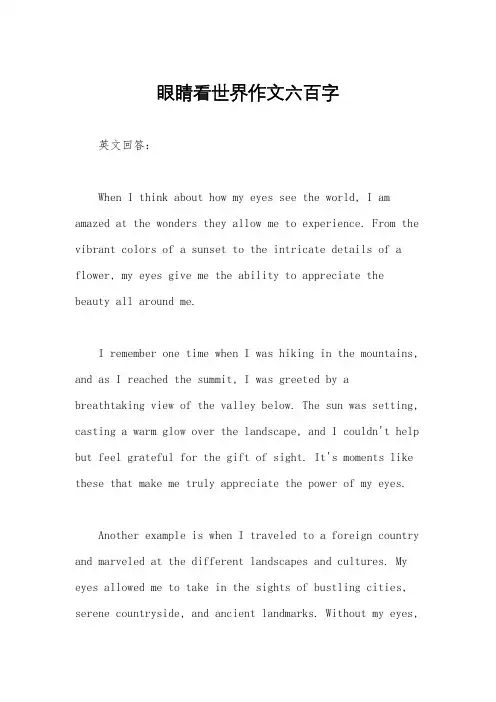 眼睛看世界作文六百字

英文回答：

When I think about how my eyes see the world, I am amazed at the wonders they allow me to experience. From the vibrant colors of a sunset to the intricate details of a flower, my eyes give me the ability to appreciate the beauty all around me.

I remember one time when I was hiking in the mountains, and as I reached the summit, I was greeted by a breathtaking view of the valley below. The sun was setting, casting a warm glow over the landscape, and I couldn't help but feel grateful for the gift of sight. It's moments like these that make me truly appreciate the power of my eyes.

Another example is when I traveled to a foreign country and marveled at the different landscapes and cultures. My eyes allowed me to take in the sights of bustling cities, serene countryside, and ancient landmarks. Without my eyes,